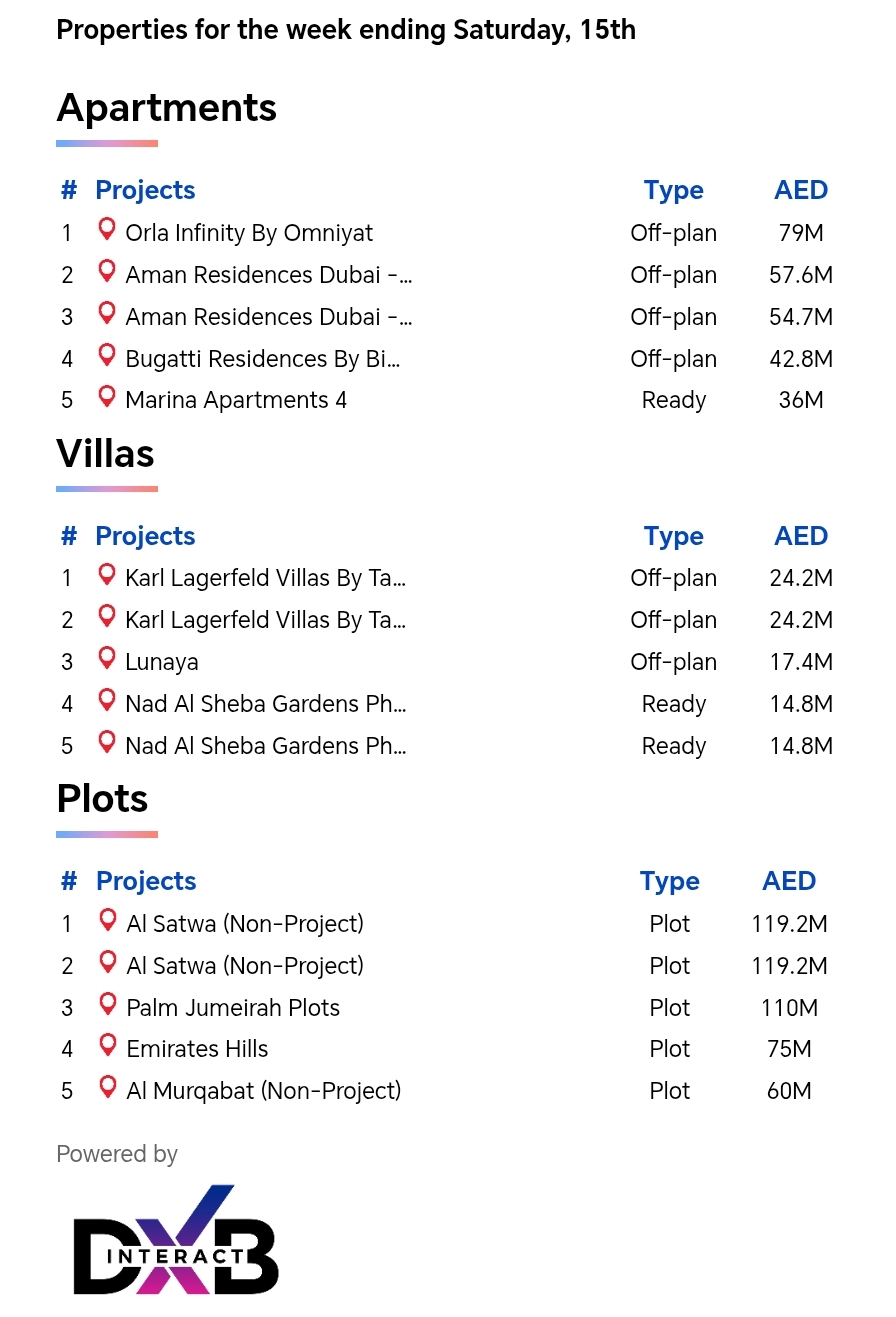 Properties for the week ending Saturday, 15th

Apartments

| # | Projects | Type | AED |
|---|---|---|---|
| 1 | Orla Infinity By Omniyat | Off-plan | 79M |
| 2 | Aman Residences Dubai -... | Off-plan | 57.6M |
| 3 | Aman Residences Dubai -... | Off-plan | 54.7M |
| 4 | Bugatti Residences By Bi... | Off-plan | 42.8M |
| 5 | Marina Apartments 4 | Ready | 36M |

Villas

| # | Projects | Type | AED |
|---|---|---|---|
| 1 | Karl Lagerfeld Villas By Ta... | Off-plan | 24.2M |
| 2 | Karl Lagerfeld Villas By Ta... | Off-plan | 24.2M |
| 3 | Lunaya | Off-plan | 17.4M |
| 4 | Nad Al Sheba Gardens Ph... | Ready | 14.8M |
| 5 | Nad Al Sheba Gardens Ph... | Ready | 14.8M |

Plots

| # | Projects | Type | AED |
|---|---|---|---|
| 1 | Al Satwa (Non-Project) | Plot | 119.2M |
| 2 | Al Satwa (Non-Project) | Plot | 119.2M |
| 3 | Palm Jumeirah Plots | Plot | 110M |
| 4 | Emirates Hills | Plot | 75M |
| 5 | Al Murqabat (Non-Project) | Plot | 60M |

Powered by

DXB INTERACT